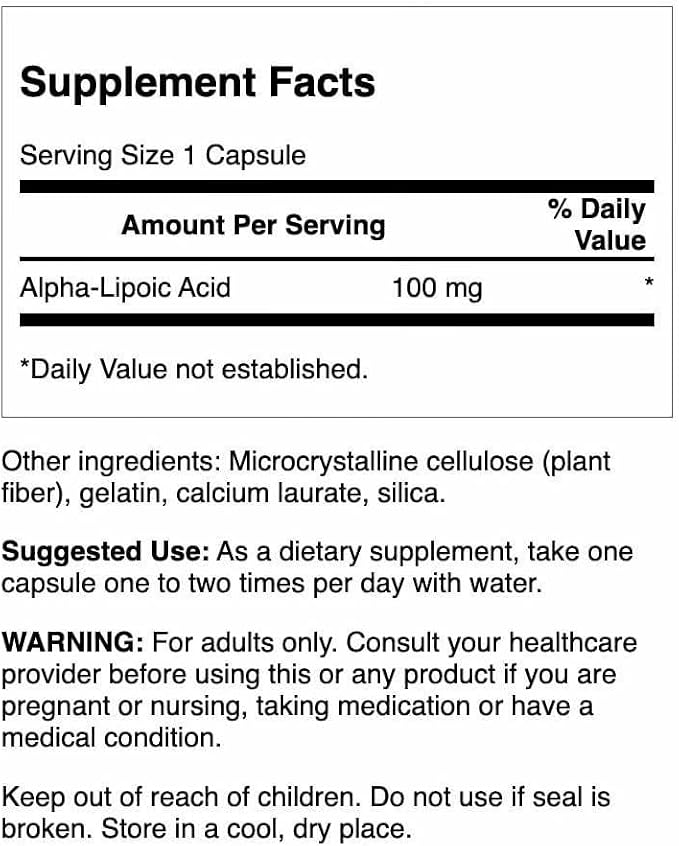 Supplement Facts

Serving Size 1 Capsule

| Amount Per Serving | | % Daily Value |
|---|---|---|
| Alpha-Lipoic Acid | 100 mg | * |

*Daily Value not established.

Other ingredients: Microcrystalline cellulose (plant fiber), gelatin, calcium laurate, silica.

Suggested Use: As a dietary supplement, take one capsule one to two times per day with water.

WARNING: For adults only. Consult your healthcare provider before using this or any product if you are pregnant or nursing, taking medication or have a medical condition.

Keep out of reach of children. Do not use if seal is broken. Store in a cool, dry place.